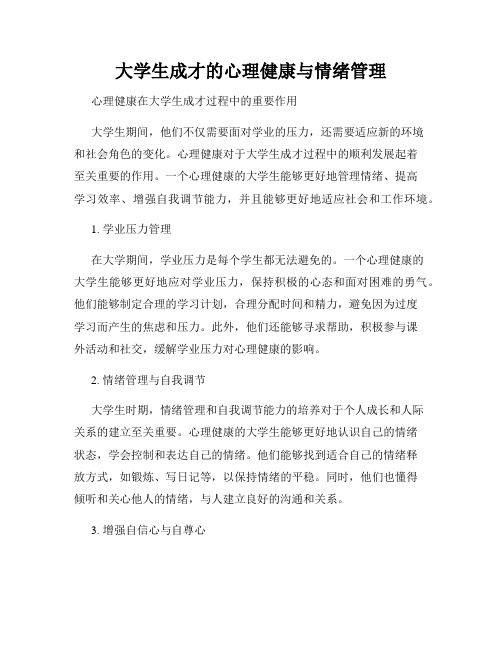 大学生成才的心理健康与情绪管理

心理健康在大学生成才过程中的重要作用

大学生期间，他们不仅需要面对学业的压力，还需要适应新的环境和社会角色的变化。心理健康对于大学生成才过程中的顺利发展起着至关重要的作用。一个心理健康的大学生能够更好地管理情绪、提高学习效率、增强自我调节能力，并且能够更好地适应社会和工作环境。

1. 学业压力管理

在大学期间，学业压力是每个学生都无法避免的。一个心理健康的大学生能够更好地应对学业压力，保持积极的心态和面对困难的勇气。他们能够制定合理的学习计划，合理分配时间和精力，避免因为过度学习而产生的焦虑和压力。此外，他们还能够寻求帮助，积极参与课外活动和社交，缓解学业压力对心理健康的影响。

2. 情绪管理与自我调节

大学生时期，情绪管理和自我调节能力的培养对于个人成长和人际关系的建立至关重要。心理健康的大学生能够更好地认识自己的情绪状态，学会控制和表达自己的情绪。他们能够找到适合自己的情绪释放方式，如锻炼、写日记等，以保持情绪的平稳。同时，他们也懂得倾听和关心他人的情绪，与人建立良好的沟通和关系。

3. 增强自信心与自尊心